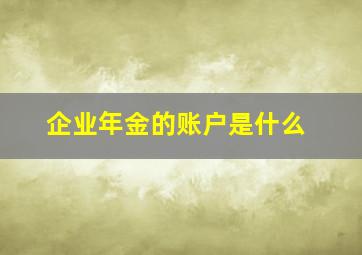 企业年金的账户是什么